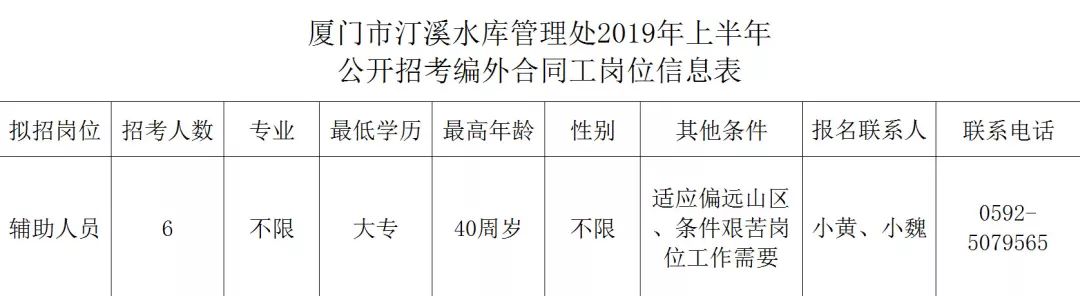 厦门市汀溪水库管理处2019年上半年
公开招考编外合同工岗位信息表

| 拟招岗位 | 招考人数 | 专业 | 最低学历 | 最高年龄 | 性别 | 其他条件 | 报名联系人 | 联系电话 |
|---|---|---|---|---|---|---|---|---|
| 辅助人员 | 6 | 不限 | 大专 | 40周岁 | 不限 | 适应偏远山区、条件艰苦岗位工作需要 | 小黄、小魏 | 0592-5079565 |